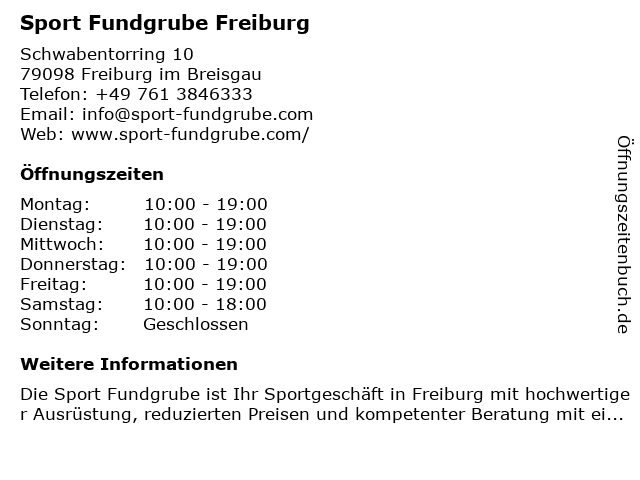 Sport Fundgrube Freiburg

Schwabentorring 10
79098 Freiburg im Breisgau
Telefon: +49 761 3846333
Email: info@sport-fundgrube.com
Web: www.sport-fundgrube.com/

Öffnungszeiten

Montag: 10:00 - 19:00
Dienstag: 10:00 - 19:00
Mittwoch: 10:00 - 19:00
Donnerstag: 10:00 - 19:00
Freitag: 10:00 - 19:00
Samstag: 10:00 - 18:00
Sonntag: Geschlossen

Weitere Informationen

Die Sport Fundgrube ist Ihr Sportgeschäft in Freiburg mit hochwertiger Ausrüstung, reduzierten Preisen und kompetenter Beratung mit ei...

Öffnungszeitenbuch.de